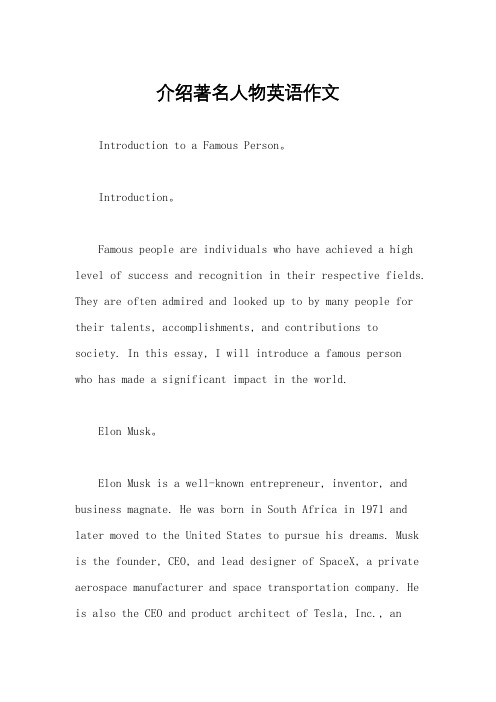 介绍著名人物英语作文

Introduction to a Famous Person。

Introduction。

Famous people are individuals who have achieved a high level of success and recognition in their respective fields. They are often admired and looked up to by many people for their talents, accomplishments, and contributions to society. In this essay, I will introduce a famous person who has made a significant impact in the world.

Elon Musk。

Elon Musk is a well-known entrepreneur, inventor, and business magnate. He was born in South Africa in 1971 and later moved to the United States to pursue his dreams. Musk is the founder, CEO, and lead designer of SpaceX, a private aerospace manufacturer and space transportation company. He is also the CEO and product architect of Tesla, Inc., an